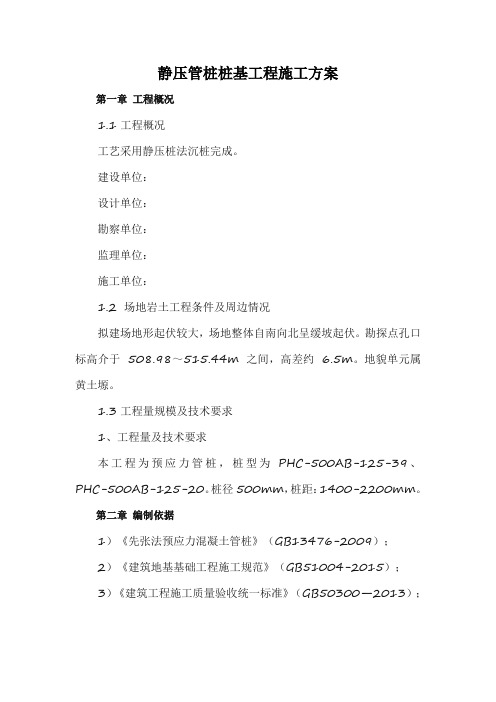 静压管桩桩基工程施工方案

第一章 工程概况

1.1 工程概况

工艺采用静压桩法沉桩完成。

建设单位：

设计单位：

勘察单位：

监理单位：

施工单位：

1.2 场地岩土工程条件及周边情况

拟建场地形起伏较大，场地整体自南向北呈缓坡起伏。勘探点孔口标高介于 508.98～515.44m 之间，高差约 6.5m。地貌单元属黄土塬。

1.3 工程量规模及技术要求

1、工程量及技术要求

本工程为预应力管桩，桩型为 PHC-500AB-125-39、PHC-500AB-125-20。桩径 500mm，桩距：1400-2200mm。

第二章 编制依据

1）《先张法预应力混凝土管桩》（GB13476-2009）；

2）《建筑地基基础工程施工规范》（GB51004-2015）；

3）《建筑工程施工质量验收统一标准》（GB50300—2013）；